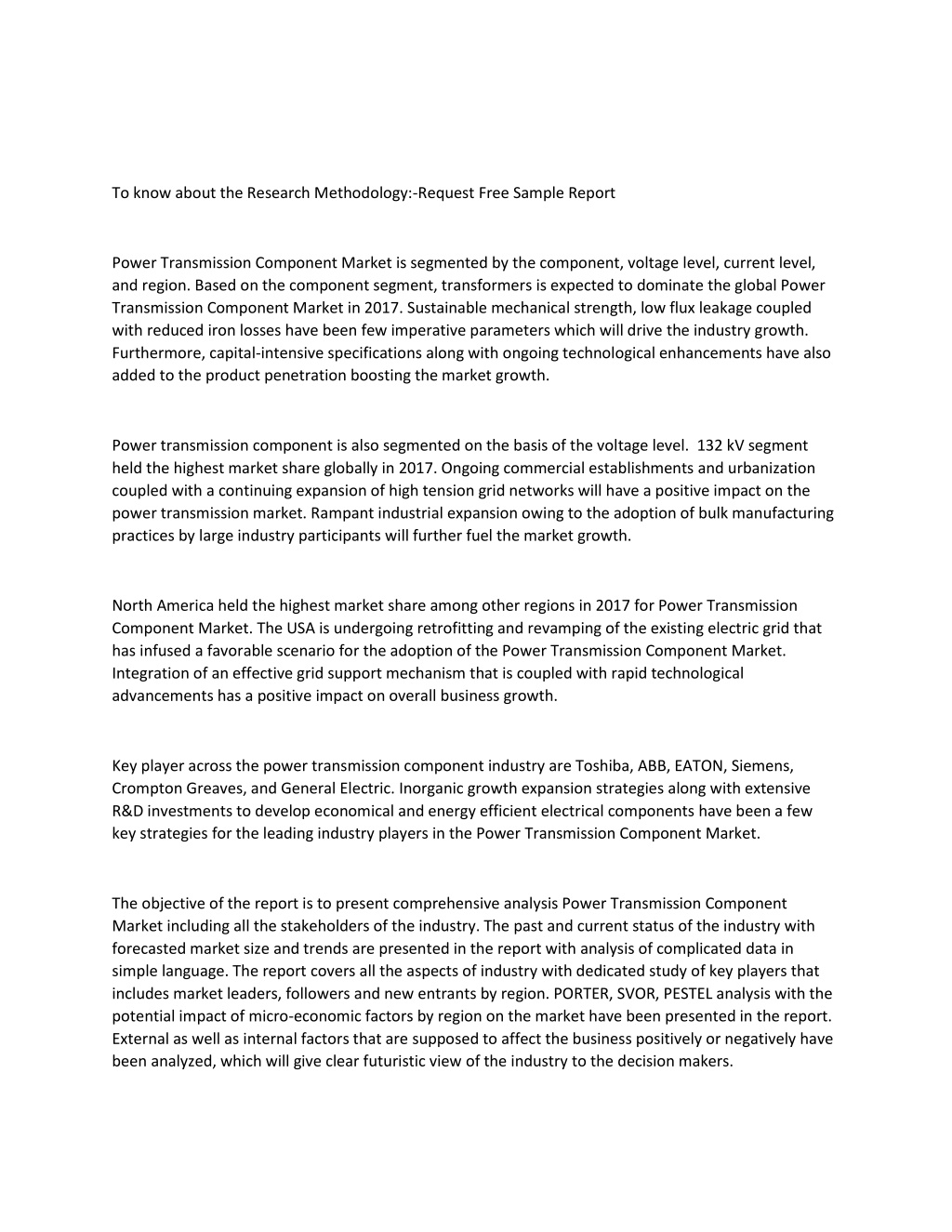 To know about the Research Methodology:-Request Free Sample Report

Power Transmission Component Market is segmented by the component, voltage level, current level, and region. Based on the component segment, transformers is expected to dominate the global Power Transmission Component Market in 2017. Sustainable mechanical strength, low flux leakage coupled with reduced iron losses have been few imperative parameters which will drive the industry growth. Furthermore, capital-intensive specifications along with ongoing technological enhancements have also added to the product penetration boosting the market growth.

Power transmission component is also segmented on the basis of the voltage level. 132 kV segment held the highest market share globally in 2017. Ongoing commercial establishments and urbanization coupled with a continuing expansion of high tension grid networks will have a positive impact on the power transmission market. Rampant industrial expansion owing to the adoption of bulk manufacturing practices by large industry participants will further fuel the market growth.

North America held the highest market share among other regions in 2017 for Power Transmission Component Market. The USA is undergoing retrofitting and revamping of the existing electric grid that has infused a favorable scenario for the adoption of the Power Transmission Component Market. Integration of an effective grid support mechanism that is coupled with rapid technological advancements has a positive impact on overall business growth.

Key player across the power transmission component industry are Toshiba, ABB, EATON, Siemens, Crompton Greaves, and General Electric. Inorganic growth expansion strategies along with extensive R&D investments to develop economical and energy efficient electrical components have been a few key strategies for the leading industry players in the Power Transmission Component Market.

The objective of the report is to present comprehensive analysis Power Transmission Component Market including all the stakeholders of the industry. The past and current status of the industry with forecasted market size and trends are presented in the report with analysis of complicated data in simple language. The report covers all the aspects of industry with dedicated study of key players that includes market leaders, followers and new entrants by region. PORTER, SVOR, PESTEL analysis with the potential impact of micro-economic factors by region on the market have been presented in the report. External as well as internal factors that are supposed to affect the business positively or negatively have been analyzed, which will give clear futuristic view of the industry to the decision makers.